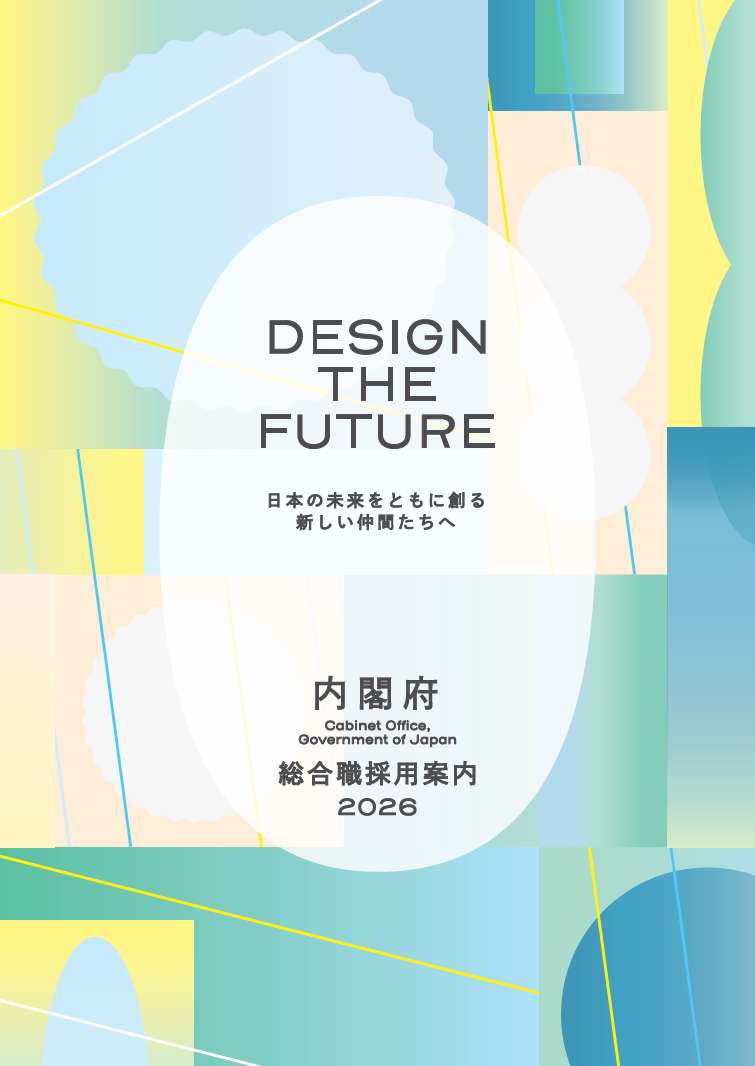 DESIGN
THE
FUTURE

日本の未来をともに創る
新しい仲間たちへ

内閣府
Cabinet Office,
Government of Japan
総合職採用案内
2026